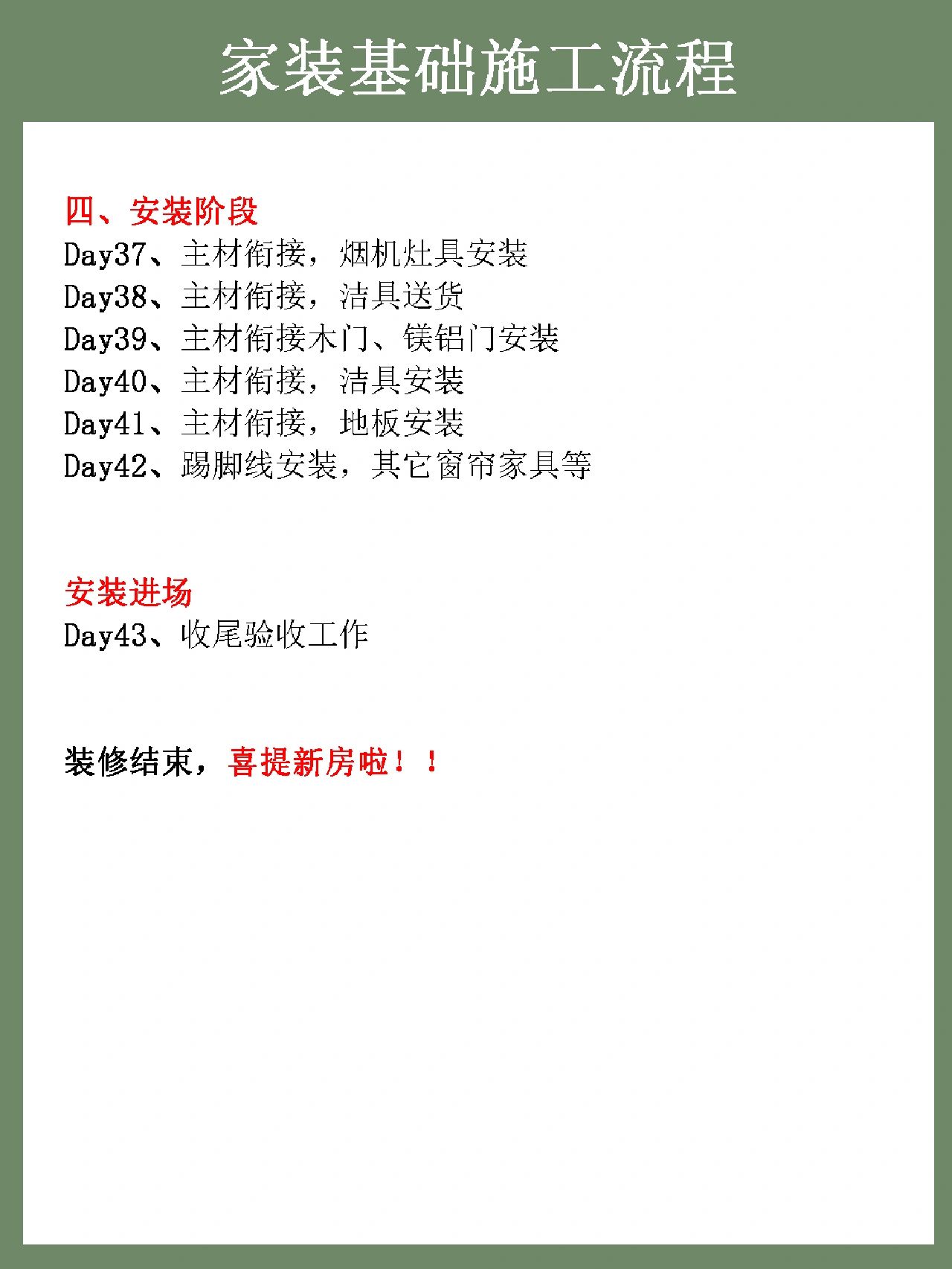 家装基础施工流程

四、安装阶段
Day37、主材衔接，烟机灶具安装
Day38、主材衔接，洁具送货
Day39、主材衔接木门、镁铝门安装
Day40、主材衔接，洁具安装
Day41、主材衔接，地板安装
Day42、踢脚线安装，其它窗帘家具等

安装进场
Day43、收尾验收工作

装修结束，喜提新房啦！！